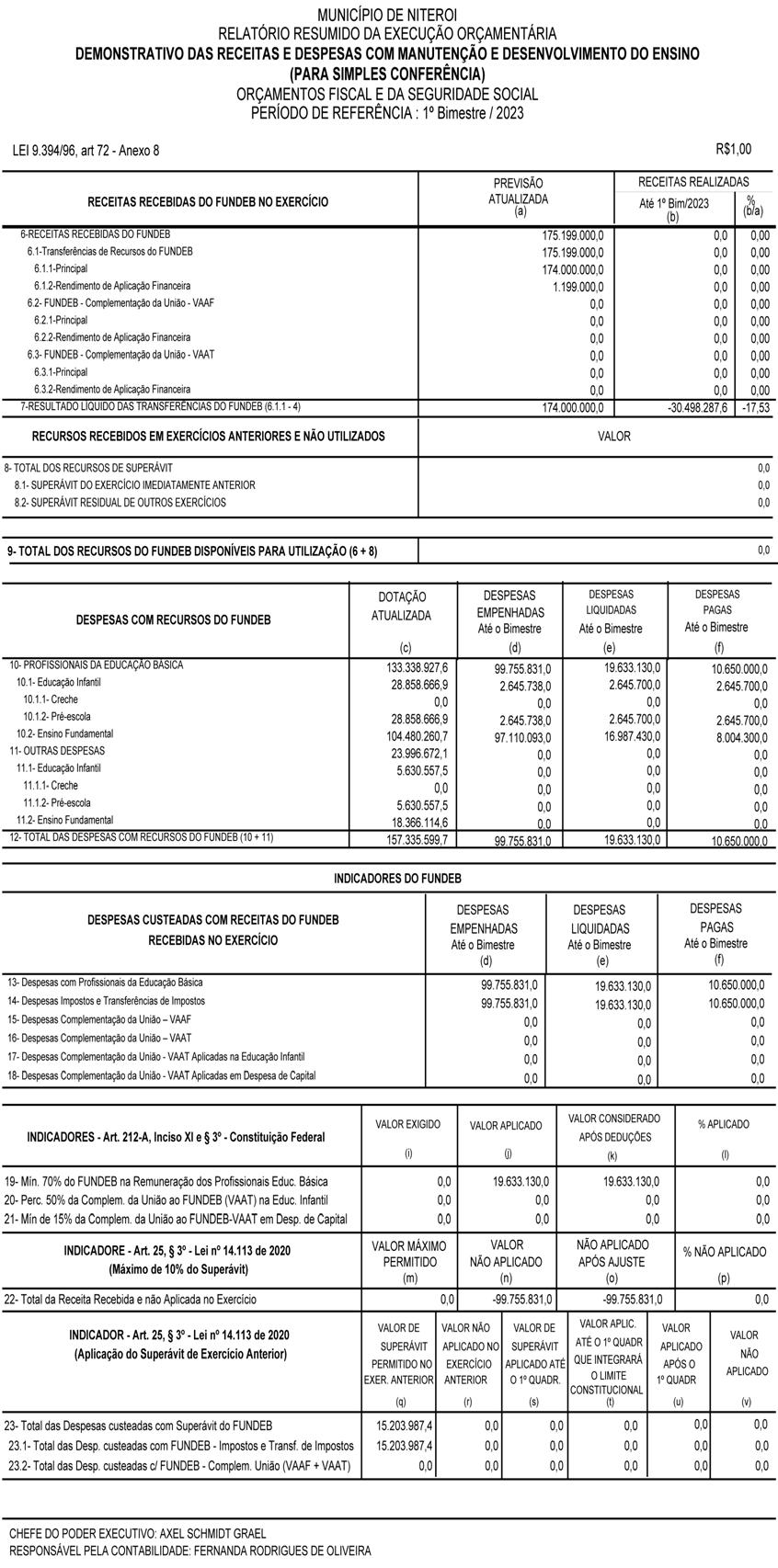 MUNICÍPIO DE NITEROI
RELATÓRIO RESUMIDO DA EXECUÇÃO ORÇAMENTÁRIA
DEMONSTRATIVO DAS RECEITAS E DESPESAS COM MANUTENÇÃO E DESENVOLVIMENTO DO ENSINO
(PARA SIMPLES CONFERÊNCIA)
ORÇAMENTOS FISCAL E DA SEGURIDADE SOCIAL
PERÍODO DE REFERÊNCIA : 1º Bimestre / 2023

LEI 9.394/96, art 72 - Anexo 8

R$1,00

| RECEITAS RECEBIDAS DO FUNDEB NO EXERCÍCIO | PREVISÃO ATUALIZADA (a) | RECEITAS REALIZADAS Até 1º Bim/2023 (b) | % (b/a) |
|---|---|---|---|
| 6-RECEITAS RECEBIDAS DO FUNDEB | 175.199.000,0 | 0,0 | 0,00 |
| 6.1-Transferências de Recursos do FUNDEB | 175.199.000,0 | 0,0 | 0,00 |
| 6.1.1-Principal | 174.000.000,0 | 0,0 | 0,00 |
| 6.1.2-Rendimento de Aplicação Financeira | 1.199.000,0 | 0,0 | 0,00 |
| 6.2- FUNDEB - Complementação da União - VAAF | 0,0 | 0,0 | 0,00 |
| 6.2.1-Principal | 0,0 | 0,0 | 0,00 |
| 6.2.2-Rendimento de Aplicação Financeira | 0,0 | 0,0 | 0,00 |
| 6.3- FUNDEB - Complementação da União - VAAT | 0,0 | 0,0 | 0,00 |
| 6.3.1-Principal | 0,0 | 0,0 | 0,00 |
| 6.3.2-Rendimento de Aplicação Financeira | 0,0 | 0,0 | 0,00 |
| 7-RESULTADO LÍQUIDO DAS TRANSFERÊNCIAS DO FUNDEB (6.1.1 - 4) | 174.000.000,0 | -30.498.287,6 | -17,53 |

| RECURSOS RECEBIDOS EM EXERCÍCIOS ANTERIORES E NÃO UTILIZADOS | VALOR |
|---|---|
| 8- TOTAL DOS RECURSOS DE SUPERÁVIT | 0,0 |
| 8.1- SUPERÁVIT DO EXERCÍCIO IMEDIATAMENTE ANTERIOR | 0,0 |
| 8.2- SUPERÁVIT RESIDUAL DE OUTROS EXERCÍCIOS | 0,0 |

| 9- TOTAL DOS RECURSOS DO FUNDEB DISPONÍVEIS PARA UTILIZAÇÃO (6 + 8) | 0,0 |
|---|---|

| DESPESAS COM RECURSOS DO FUNDEB | DOTAÇÃO ATUALIZADA (c) | DESPESAS EMPENHADAS Até o Bimestre (d) | DESPESAS LIQUIDADAS Até o Bimestre (e) | DESPESAS PAGAS Até o Bimestre (f) |
|---|---|---|---|---|
| 10- PROFISSIONAIS DA EDUCAÇÃO BÁSICA | 133.338.927,6 | 99.755.831,0 | 19.633.130,0 | 10.650.000,0 |
| 10.1- Educação Infantil | 28.858.666,9 | 2.645.738,0 | 2.645.700,0 | 2.645.700,0 |
| 10.1.1- Creche | 0,0 | 0,0 | 0,0 | 0,0 |
| 10.1.2- Pré-escola | 28.858.666,9 | 2.645.738,0 | 2.645.700,0 | 2.645.700,0 |
| 10.2- Ensino Fundamental | 104.480.260,7 | 97.110.093,0 | 16.987.430,0 | 8.004.300,0 |
| 11- OUTRAS DESPESAS | 23.996.672,1 | 0,0 | 0,0 | 0,0 |
| 11.1- Educação Infantil | 5.630.557,5 | 0,0 | 0,0 | 0,0 |
| 11.1.1- Creche | 0,0 | 0,0 | 0,0 | 0,0 |
| 11.1.2- Pré-escola | 5.630.557,5 | 0,0 | 0,0 | 0,0 |
| 11.2- Ensino Fundamental | 18.366.114,6 | 0,0 | 0,0 | 0,0 |
| 12- TOTAL DAS DESPESAS COM RECURSOS DO FUNDEB (10 + 11) | 157.335.599,7 | 99.755.831,0 | 19.633.130,0 | 10.650.000,0 |

INDICADORES DO FUNDEB

| DESPESAS CUSTEADAS COM RECEITAS DO FUNDEB RECEBIDAS NO EXERCÍCIO | DESPESAS EMPENHADAS Até o Bimestre (d) | DESPESAS LIQUIDADAS Até o Bimestre (e) | DESPESAS PAGAS Até o Bimestre (f) |
|---|---|---|---|
| 13- Despesas com Profissionais da Educação Básica | 99.755.831,0 | 19.633.130,0 | 10.650.000,0 |
| 14- Despesas Impostos e Transferências de Impostos | 99.755.831,0 | 19.633.130,0 | 10.650.000,0 |
| 15- Despesas Complementação da União – VAAF | 0,0 | 0,0 | 0,0 |
| 16- Despesas Complementação da União – VAAT | 0,0 | 0,0 | 0,0 |
| 17- Despesas Complementação da União - VAAT Aplicadas na Educação Infantil | 0,0 | 0,0 | 0,0 |
| 18- Despesas Complementação da União - VAAT Aplicadas em Despesa de Capital | 0,0 | 0,0 | 0,0 |

| INDICADORES - Art. 212-A, Inciso XI e § 3º - Constituição Federal | VALOR EXIGIDO (i) | VALOR APLICADO (j) | VALOR CONSIDERADO APÓS DEDUÇÕES (k) | % APLICADO (l) |
|---|---|---|---|---|
| 19- Mín. 70% do FUNDEB na Remuneração dos Profissionais Educ. Básica | 0,0 | 19.633.130,0 | 19.633.130,0 | 0,0 |
| 20- Perc. 50% da Complem. da União ao FUNDEB (VAAT) na Educ. Infantil | 0,0 | 0,0 | 0,0 | 0,0 |
| 21- Mín de 15% da Complem. da União ao FUNDEB-VAAT em Desp. de Capital | 0,0 | 0,0 | 0,0 | 0,0 |

| INDICADORE - Art. 25, § 3º - Lei nº 14.113 de 2020 (Máximo de 10% do Superávit) | VALOR MÁXIMO PERMITIDO (m) | VALOR NÃO APLICADO (n) | NÃO APLICADO APÓS AJUSTE (o) | % NÃO APLICADO (p) |
|---|---|---|---|---|
| 22- Total da Receita Recebida e não Aplicada no Exercício | 0,0 | -99.755.831,0 | -99.755.831,0 | 0,0 |

| INDICADOR - Art. 25, § 3º - Lei nº 14.113 de 2020 (Aplicação do Superávit de Exercício Anterior) | VALOR DE SUPERÁVIT PERMITIDO NO EXER. ANTERIOR (q) | VALOR NÃO APLICADO NO EXERCÍCIO ANTERIOR (r) | VALOR DE SUPERÁVIT APLICADO ATÉ O 1º QUADR. (s) | VALOR APLIC. ATÉ O 1º QUADR QUE INTEGRARÁ O LIMITE CONSTITUCIONAL (t) | VALOR APLICADO APÓS O 1º QUADR (u) | VALOR NÃO APLICADO (v) |
|---|---|---|---|---|---|---|
| 23- Total das Despesas custeadas com Superávit do FUNDEB | 15.203.987,4 | 0,0 | 0,0 | 0,0 | 0,0 | 0,0 |
| 23.1- Total das Desp. custeadas com FUNDEB - Impostos e Transf. de Impostos | 15.203.987,4 | 0,0 | 0,0 | 0,0 | 0,0 | 0,0 |
| 23.2- Total das Desp. custeadas c/ FUNDEB - Complem. União (VAAF + VAAT) | 0,0 | 0,0 | 0,0 | 0,0 | 0,0 | 0,0 |

CHEFE DO PODER EXECUTIVO: AXEL SCHMIDT GRAEL
RESPONSÁVEL PELA CONTABILIDADE: FERNANDA RODRIGUES DE OLIVEIRA